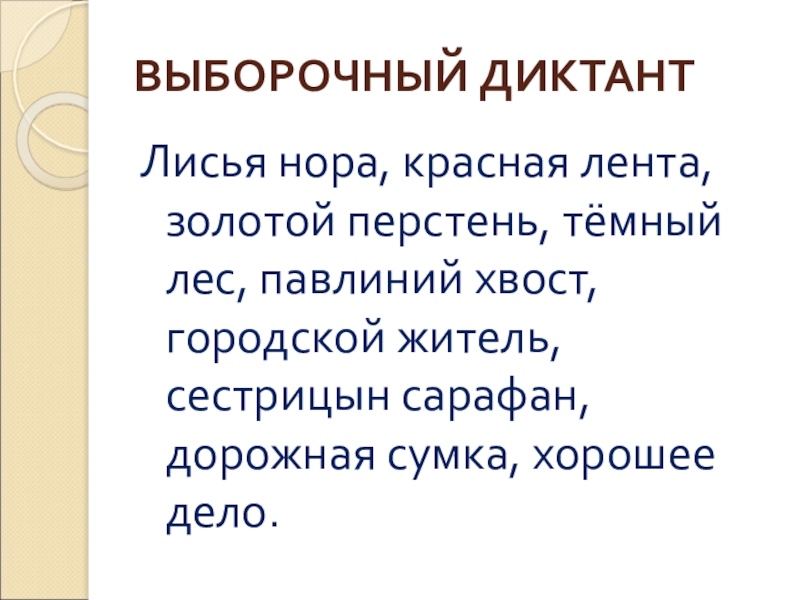 ВЫБОРОЧНЫЙ ДИКТАНТ

Лисья нора, красная лента, золотой перстень, тёмный лес, павлиний хвост, городской житель, сестрицын сарафан, дорожная сумка, хорошее дело.